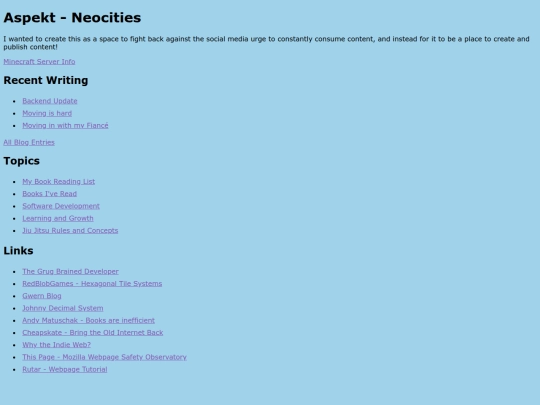 Aspekt - Neocities

I wanted to create this as a space to fight back against the social media urge to constantly consume content, and instead for it to be a place to create and publish content!

Minecraft Server Info

Recent Writing

- Backend Update
- Moving is hard
- Moving in with my Fiancé

All Blog Entries

Topics

- My Book Reading List
- Books I've Read
- Software Development
- Learning and Growth
- Jiu Jitsu Rules and Concepts

Links

- The Grug Brained Developer
- RedBlobGames - Hexagonal Tile Systems
- Gwern Blog
- Johnny Decimal System
- Andy Matuschak - Books are inefficient
- Cheapskate - Bring the Old Internet Back
- Why the Indie Web?
- This Page - Mozilla Webpage Safety Observatory
- Rutar - Webpage Tutorial